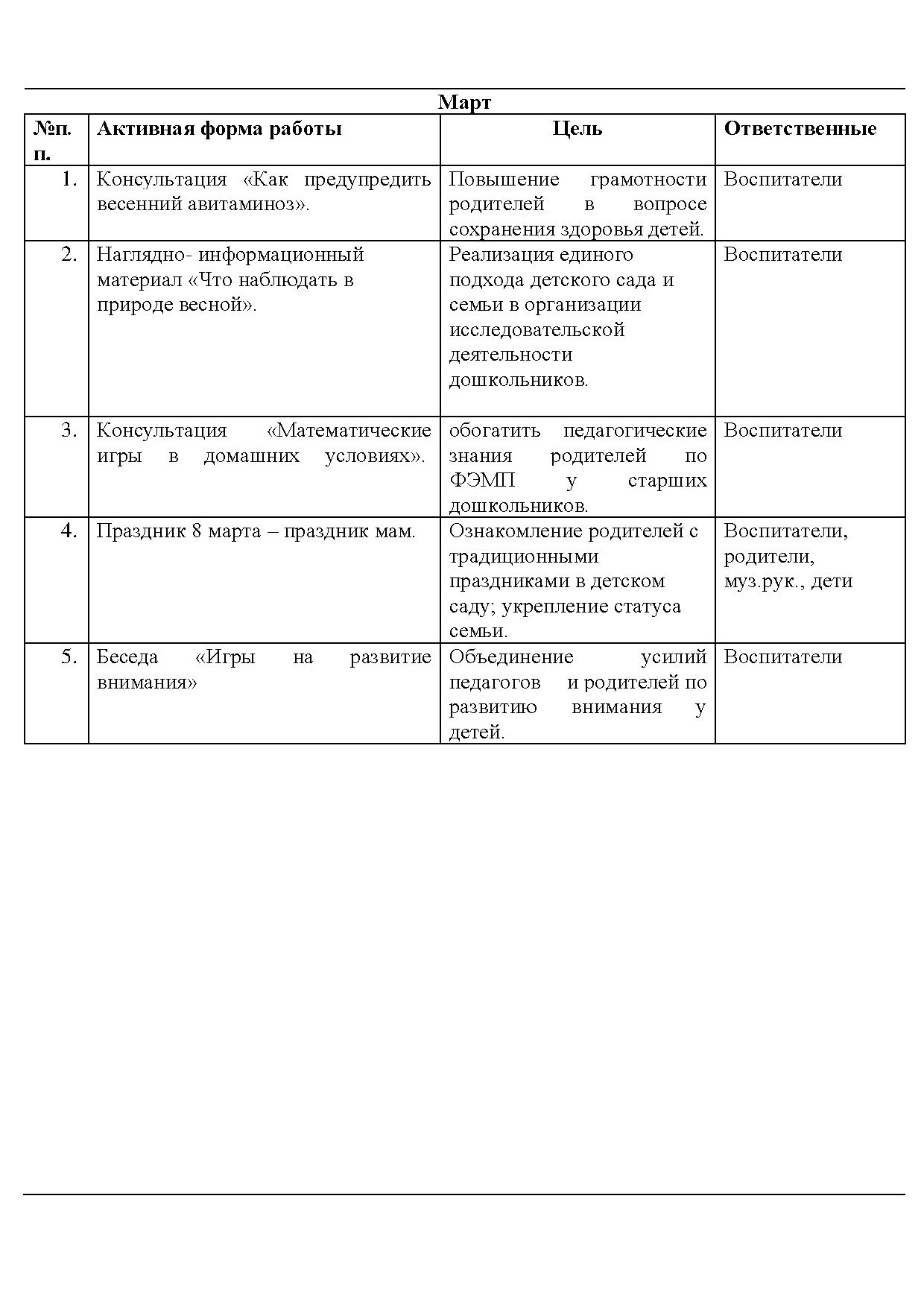 Март

| №п. п. | Активная форма работы | Цель | Ответственные |
|---|---|---|---|
| 1. | Консультация «Как предупредить весенний авитаминоз». | Повышение грамотности родителей в вопросе сохранения здоровья детей. | Воспитатели |
| 2. | Наглядно- информационный материал «Что наблюдать в природе весной». | Реализация единого подхода детского сада и семьи в организации исследовательской деятельности дошкольников. | Воспитатели |
| 3. | Консультация «Математические игры в домашних условиях». | обогатить педагогические знания родителей по ФЭМП у старших дошкольников. | Воспитатели |
| 4. | Праздник 8 марта – праздник мам. | Ознакомление родителей с традиционными праздниками в детском саду; укрепление статуса семьи. | Воспитатели, родители, муз.рук., дети |
| 5. | Беседа «Игры на развитие внимания» | Объединение усилий педагогов и родителей по развитию внимания у детей. | Воспитатели |